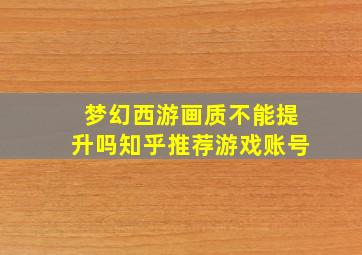 梦幻西游画质不能提升吗知乎推荐游戏账号